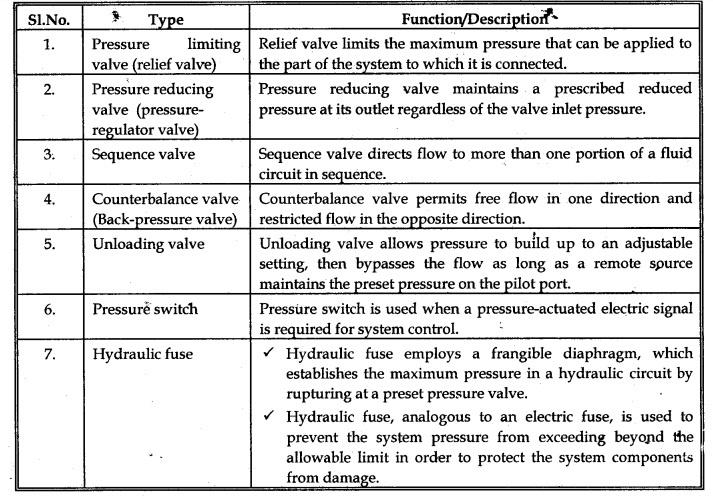 | Sl.No. | Type | Function/Description |
|---|---|---|
| 1. | Pressure limiting valve (relief valve) | Relief valve limits the maximum pressure that can be applied to the part of the system to which it is connected. |
| 2. | Pressure reducing valve (pressure-regulator valve) | Pressure reducing valve maintains a prescribed reduced pressure at its outlet regardless of the valve inlet pressure. |
| 3. | Sequence valve | Sequence valve directs flow to more than one portion of a fluid circuit in sequence. |
| 4. | Counterbalance valve (Back-pressure valve) | Counterbalance valve permits free flow in one direction and restricted flow in the opposite direction. |
| 5. | Unloading valve | Unloading valve allows pressure to build up to an adjustable setting, then bypasses the flow as long as a remote source maintains the preset pressure on the pilot port. |
| 6. | Pressure switch | Pressure switch is used when a pressure-actuated electric signal is required for system control. |
| 7. | Hydraulic fuse | ✓ Hydraulic fuse employs a frangible diaphragm, which establishes the maximum pressure in a hydraulic circuit by rupturing at a preset pressure valve. ✓ Hydraulic fuse, analogous to an electric fuse, is used to prevent the system pressure from exceeding beyond the allowable limit in order to protect the system components from damage. |